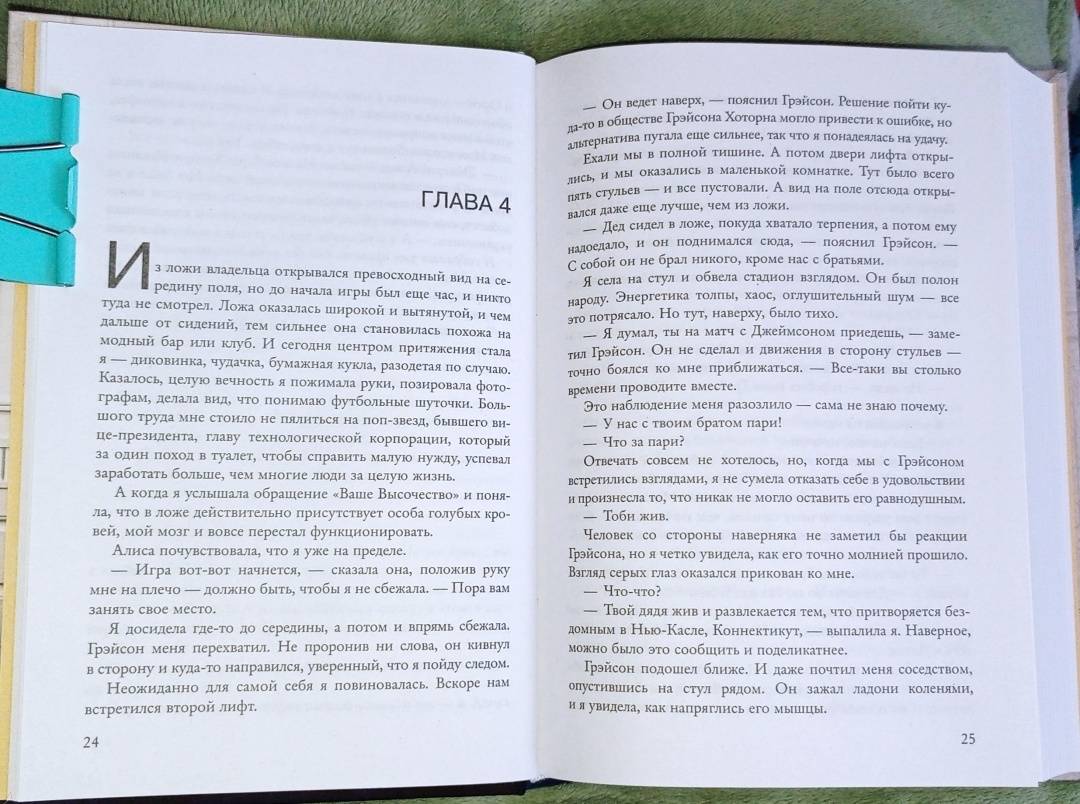 ГЛАВА 4

Из ложи владельца открывался превосходный вид на середину поля, но до начала игры был еще час, и никто туда не смотрел. Ложа оказалась широкой и вытянутой, и чем дальше от сидений, тем сильнее она становилась похожа на модный бар или клуб. И сегодня центром притяжения стала я — диковинка, чудачка, бумажная кукла, разодетая по случаю. Казалось, целую вечность я пожимала руки, позировала фотографам, делала вид, что понимаю футбольные шуточки. Большого труда мне стоило не пялиться на поп-звезд, бывшего вице-президента, главу технологической корпорации, который за один поход в туалет, чтобы справить малую нужду, успевал заработать больше, чем многие люди за целую жизнь.

А когда я услышала обращение «Ваше Высочество» и поняла, что в ложе действительно присутствует особа голубых кровей, мой мозг и вовсе перестал функционировать.

Алиса почувствовала, что я уже на пределе.

— Игра вот-вот начнется, — сказала она, положив руку мне на плечо — должно быть, чтобы я не сбежала. — Пора вам занять свое место.

Я досидела где-то до середины, а потом и впрямь сбежала. Грэйсон меня перехватил. Не проронив ни слова, он кивнул в сторону и куда-то направился, уверенный, что я пойду следом.

Неожиданно для самой себя я повиновалась. Вскоре нам встретился второй лифт.

24

— Он ведет наверх, — пояснил Грэйсон. Решение пойти куда-то в обществе Грэйсона Хоторна могло привести к ошибке, но альтернатива пугала еще сильнее, так что я понадеялась на удачу.

Ехали мы в полной тишине. А потом двери лифта открылись, и мы оказались в маленькой комнатке. Тут было всего пять стульев — и все пустовали. А вид на поле отсюда открывался даже еще лучше, чем из ложи.

— Дед сидел в ложе, покуда хватало терпения, а потом ему надоедало, и он поднимался сюда, — пояснил Грэйсон. — С собой он не брал никого, кроме нас с братьями.

Я села на стул и обвела стадион взглядом. Он был полон народу. Энергетика толпы, хаос, оглушительный шум — все это потрясало. Но тут, наверху, было тихо.

— Я думал, ты на матч с Джеймсоном приедешь, — заметил Грэйсон. Он не сделал и движения в сторону стульев — точно боялся ко мне приближаться. — Все-таки вы столько времени проводите вместе.

Это наблюдение меня разозлило — сама не знаю почему.

— У нас с твоим братом пари!

— Что за пари?

Отвечать совсем не хотелось, но, когда мы с Грэйсоном встретились взглядами, я не сумела отказать себе в удовольствии и произнесла то, что никак не могло оставить его равнодушным.

— Тоби жив.

Человек со стороны наверняка не заметил бы реакции Грэйсона, но я четко увидела, как его точно молнией прошило. Взгляд серых глаз оказался прикован ко мне.

— Что-что?

— Твой дядя жив и развлекается тем, что притворяется бездомным в Нью-Касле, Коннектикут, — выпалила я. Наверное, можно было это сообщить и поделикатнее.

Грэйсон подошел ближе. И даже почтил меня соседством, опустившись на стул рядом. Он зажал ладони коленями, и я увидела, как напряглись его мышцы.

25